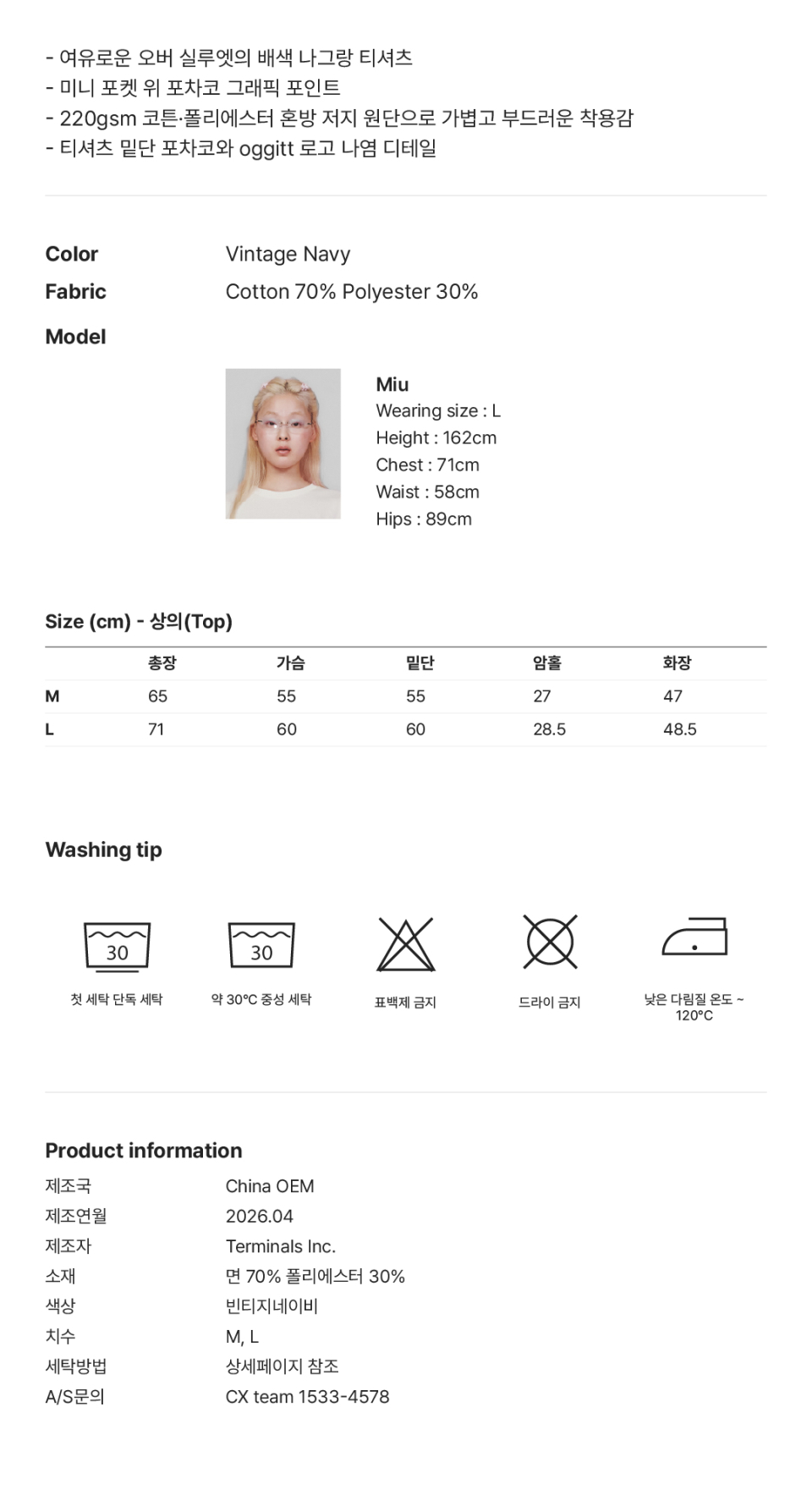 - 여유로운 오버 실루엣의 배색 나그랑 티셔츠
- 미니 포켓 위 포차코 그래픽 포인트
- 220gsm 코튼·폴리에스터 혼방 저지 원단으로 가볍고 부드러운 착용감
- 티셔츠 밑단 포차코와 oggitt 로고 나염 디테일

Color
Vintage Navy

Fabric
Cotton 70% Polyester 30%

Model

Miu
Wearing size : L
Height : 162cm
Chest : 71cm
Waist : 58cm
Hips : 89cm

Size (cm) - 상의(Top)

| | 총장 | 가슴 | 밑단 | 암홀 | 화장 |
|---|---|---|---|---|---|
| M | 65 | 55 | 55 | 27 | 47 |
| L | 71 | 60 | 60 | 28.5 | 48.5 |

Washing tip

30
첫 세탁 단독 세탁

30
약 30°C 중성 세탁

표백제 금지

드라이 금지

낮은 다림질 온도 ~ 120°C

Product information
제조국
China OEM
제조연월
2026.04
제조자
Terminals Inc.
소재
면 70% 폴리에스터 30%
색상
빈티지네이비
치수
M, L
세탁방법
상세페이지 참조
A/S문의
CX team 1533-4578